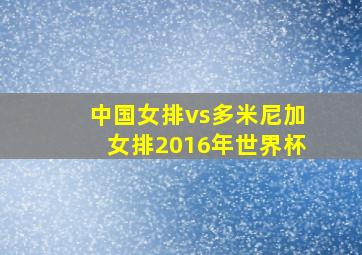 中国女排vs多米尼加女排2016年世界杯